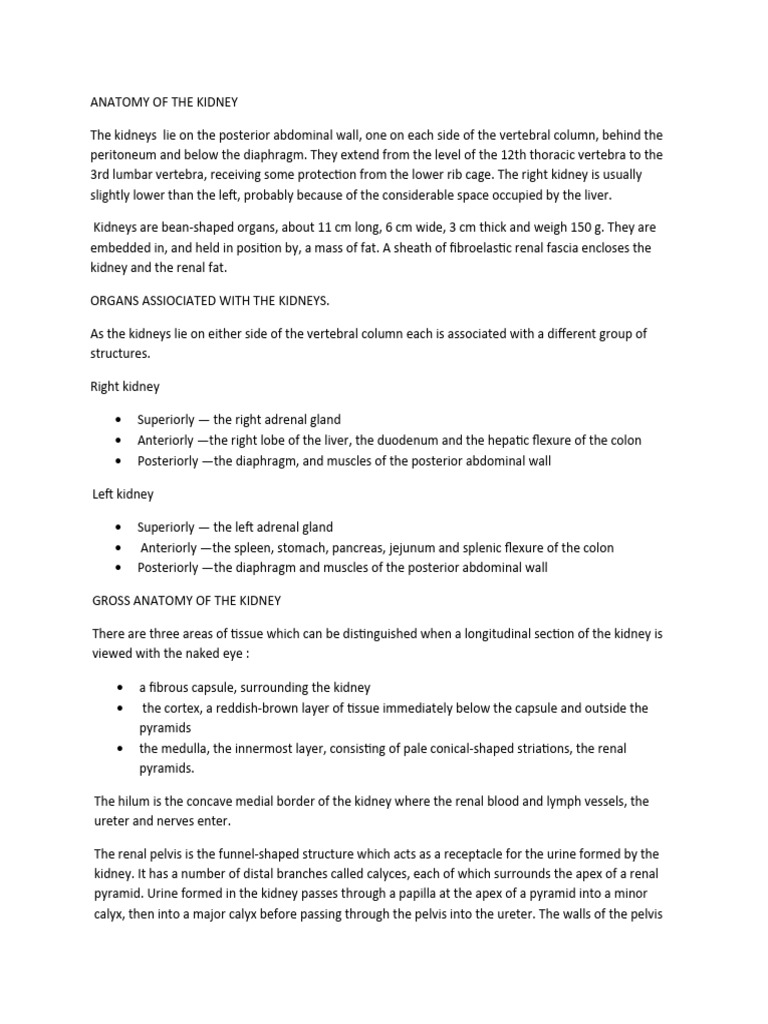 ANATOMY OF THE KIDNEY

The kidneys lie on the posterior abdominal wall, one on each side of the vertebral column, behind the peritoneum and below the diaphragm. They extend from the level of the 12th thoracic vertebra to the 3rd lumbar vertebra, receiving some protection from the lower rib cage. The right kidney is usually slightly lower than the left, probably because of the considerable space occupied by the liver.

Kidneys are bean-shaped organs, about 11 cm long, 6 cm wide, 3 cm thick and weigh 150 g. They are embedded in, and held in position by, a mass of fat. A sheath of fibroelastic renal fascia encloses the kidney and the renal fat.

ORGANS ASSIOCIATED WITH THE KIDNEYS.

As the kidneys lie on either side of the vertebral column each is associated with a different group of structures.

Right kidney

• Superiorly — the right adrenal gland
• Anteriorly —the right lobe of the liver, the duodenum and the hepatic flexure of the colon
• Posteriorly —the diaphragm, and muscles of the posterior abdominal wall

Left kidney

• Superiorly — the left adrenal gland
• Anteriorly —the spleen, stomach, pancreas, jejunum and splenic flexure of the colon
• Posteriorly —the diaphragm and muscles of the posterior abdominal wall

GROSS ANATOMY OF THE KIDNEY

There are three areas of tissue which can be distinguished when a longitudinal section of the kidney is viewed with the naked eye :

• a fibrous capsule, surrounding the kidney
• the cortex, a reddish-brown layer of tissue immediately below the capsule and outside the pyramids
• the medulla, the innermost layer, consisting of pale conical-shaped striations, the renal pyramids.

The hilum is the concave medial border of the kidney where the renal blood and lymph vessels, the ureter and nerves enter.

The renal pelvis is the funnel-shaped structure which acts as a receptacle for the urine formed by the kidney. It has a number of distal branches called calyces, each of which surrounds the apex of a renal pyramid. Urine formed in the kidney passes through a papilla at the apex of a pyramid into a minor calyx, then into a major calyx before passing through the pelvis into the ureter. The walls of the pelvis